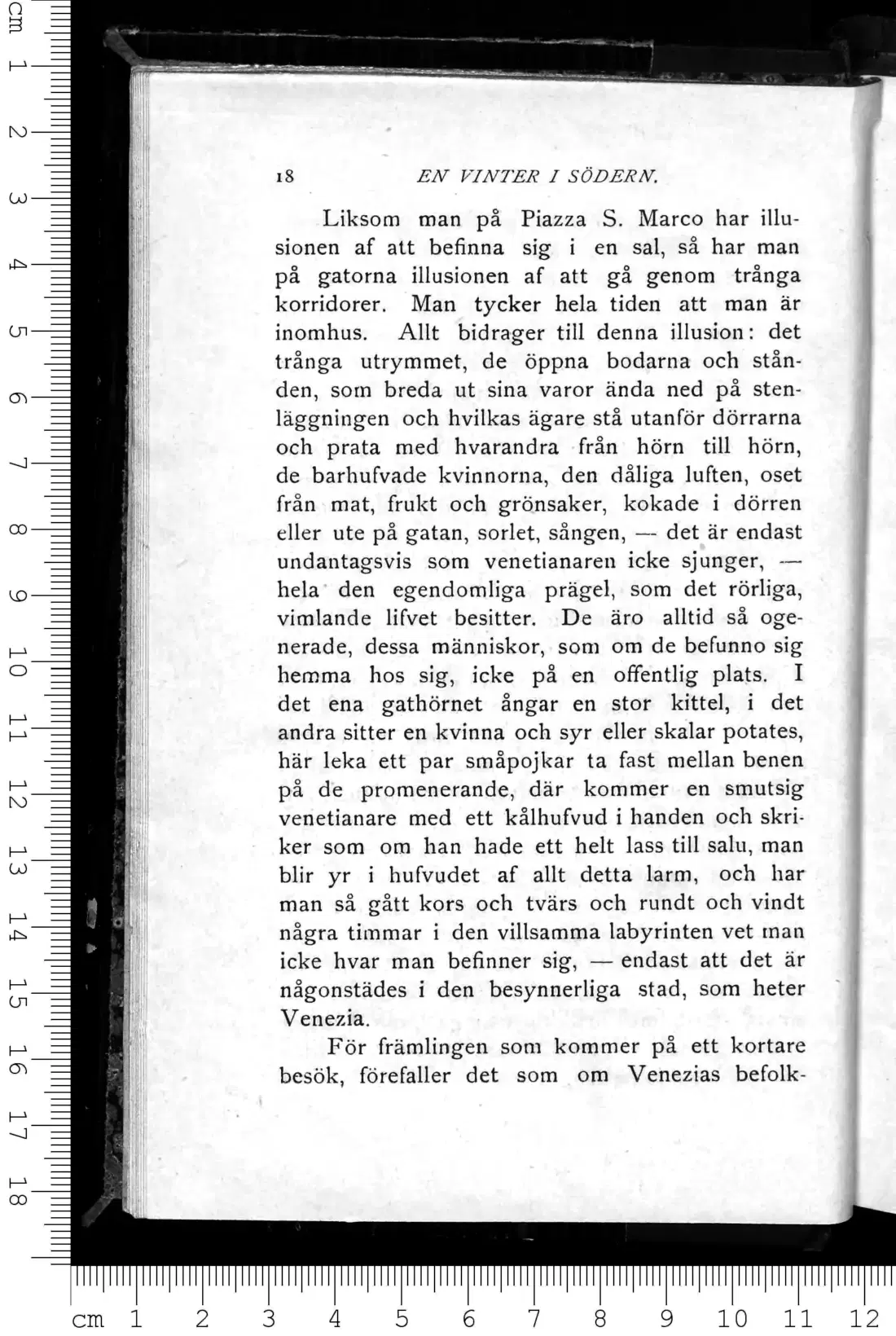 18 EN VINTER I SÖDERN.

Liksom man på Piazza S. Marco har illusionen af att befinna sig i en sal, så har man på gatorna illusionen af att gå genom trånga korridorer. Man tycker hela tiden att man är inomhus. Allt bidrager till denna illusion: det trånga utrymmet, de öppna bodarna och stånden, som breda ut sina varor ända ned på stenläggningen och hvilkas ägare stå utanför dörrarna och prata med hvarandra från hörn till hörn, de barhufvade kvinnorna, den dåliga luften, oset från mat, frukt och grönsaker, kokade i dörren eller ute på gatan, sorlet, sången, — det är endast undantagsvis som venetianaren icke sjunger, — hela den egendomliga prägel, som det rörliga, vimlande lifvet besitter. De äro alltid så ogenerade, dessa människor, som om de befunno sig hemma hos sig, icke på en offentlig plats. I det ena gathörnet ångar en stor kittel, i det andra sitter en kvinna och syr eller skalar potates, här leka ett par småpojkar ta fast mellan benen på de promenerande, där kommer en smutsig venetianare med ett kålhufvud i handen och skriker som om han hade ett helt lass till salu, man blir yr i hufvudet af allt detta larm, och har man så gått kors och tvärs och rundt och vindt några timmar i den villsamma labyrinten vet man icke hvar man befinner sig, — endast att det är någonstädes i den besynnerliga stad, som heter Venezia.

För främlingen som kommer på ett kortare besök, förefaller det som om Venezias befolk-

cm 1 2 3 4 5 6 7 8 9 10 11 12 13 14 15 16 17 18

cm 1 2 3 4 5 6 7 8 9 10 11 12